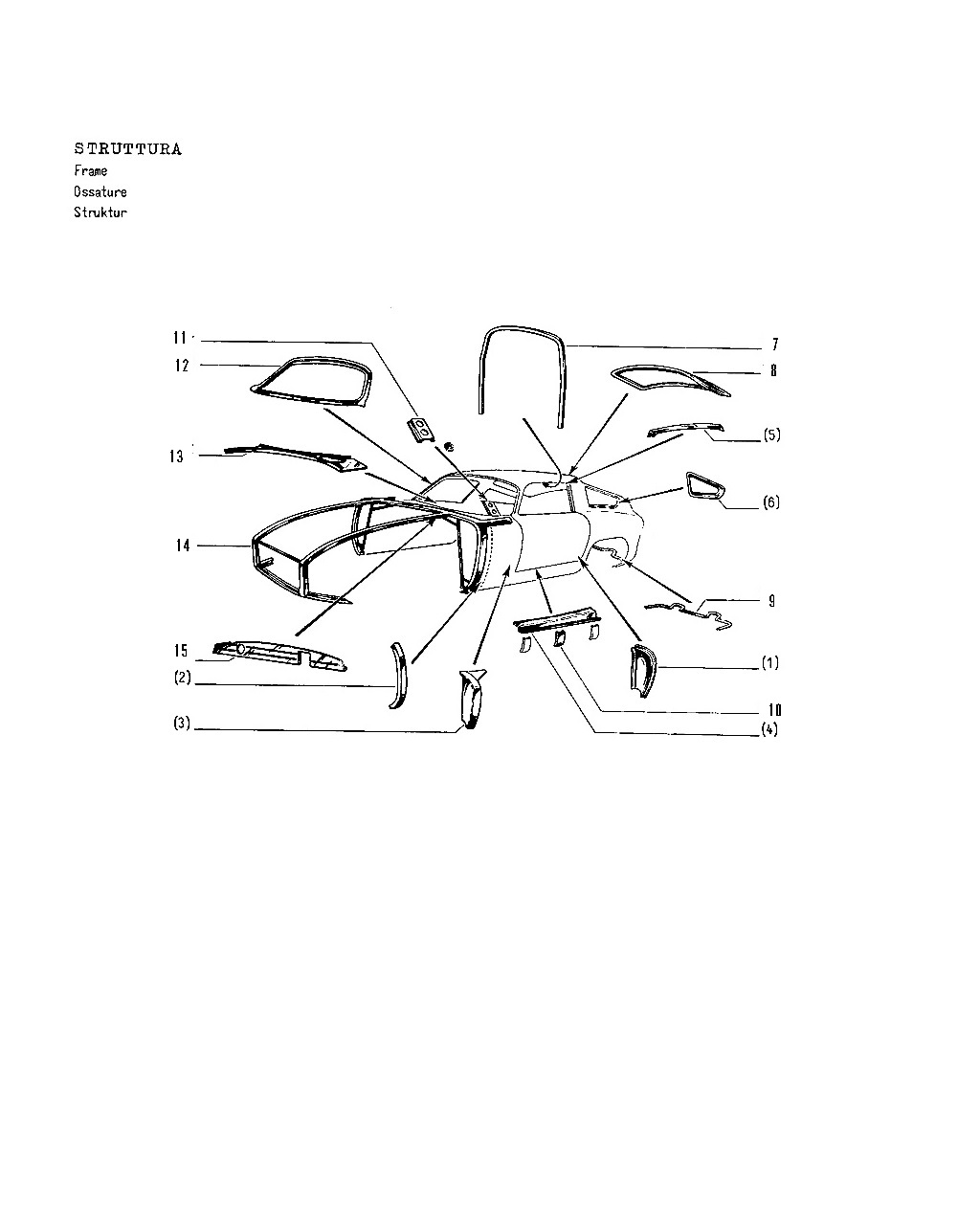 STRUTTURA
Frame
Ossature
Struktur

11
12
13
14
15
(2)
(3)
7
8
(5)
(6)
9
(1)
10
(4)